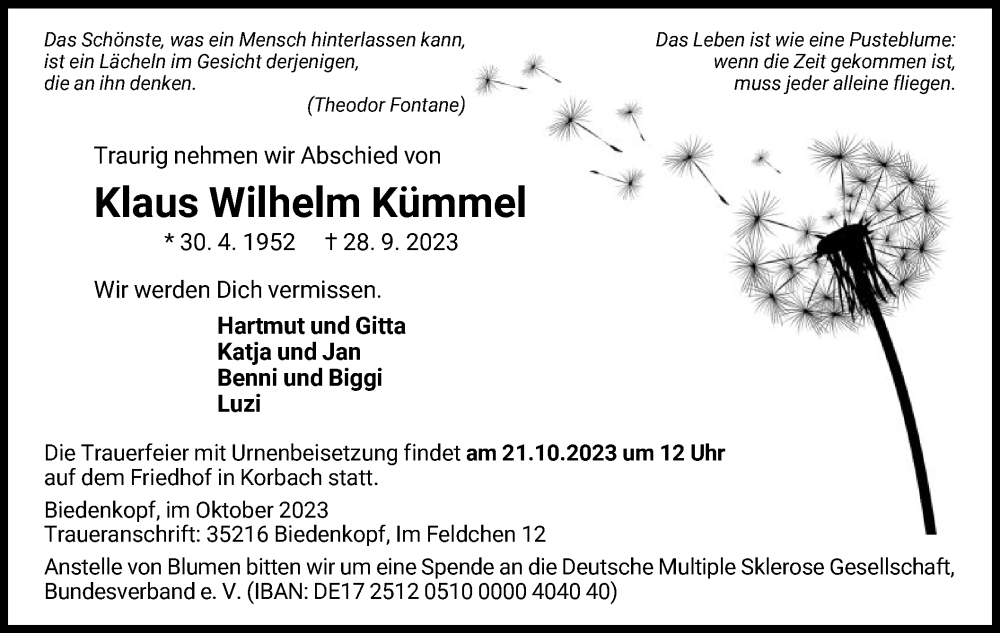 Das Schönste, was ein Mensch hinterlassen kann,
ist ein Lächeln im Gesicht derjenigen,
die an ihn denken.
(Theodor Fontane)

Das Leben ist wie eine Pusteblume:
wenn die Zeit gekommen ist,
muss jeder alleine fliegen.

Traurig nehmen wir Abschied von

Klaus Wilhelm Kümmel

* 30. 4. 1952 † 28. 9. 2023

Wir werden Dich vermissen.

Hartmut und Gitta
Katja und Jan
Benni und Biggi
Luzi

Die Trauerfeier mit Urnenbeisetzung findet am 21.10.2023 um 12 Uhr auf dem Friedhof in Korbach statt.

Biedenkopf, im Oktober 2023
Traueranschrift: 35216 Biedenkopf, Im Feldchen 12

Anstelle von Blumen bitten wir um eine Spende an die Deutsche Multiple Sklerose Gesellschaft, Bundesverband e. V. (IBAN: DE17 2512 0510 0000 4040 40)